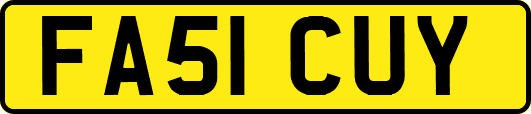 FA51 CUY